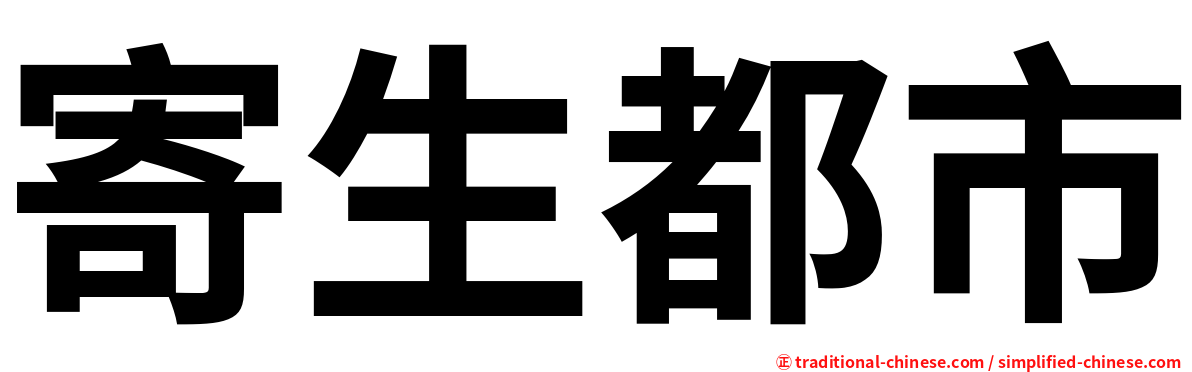 寄生都市

㊣ traditional-chinese.com / simplified-chinese.com